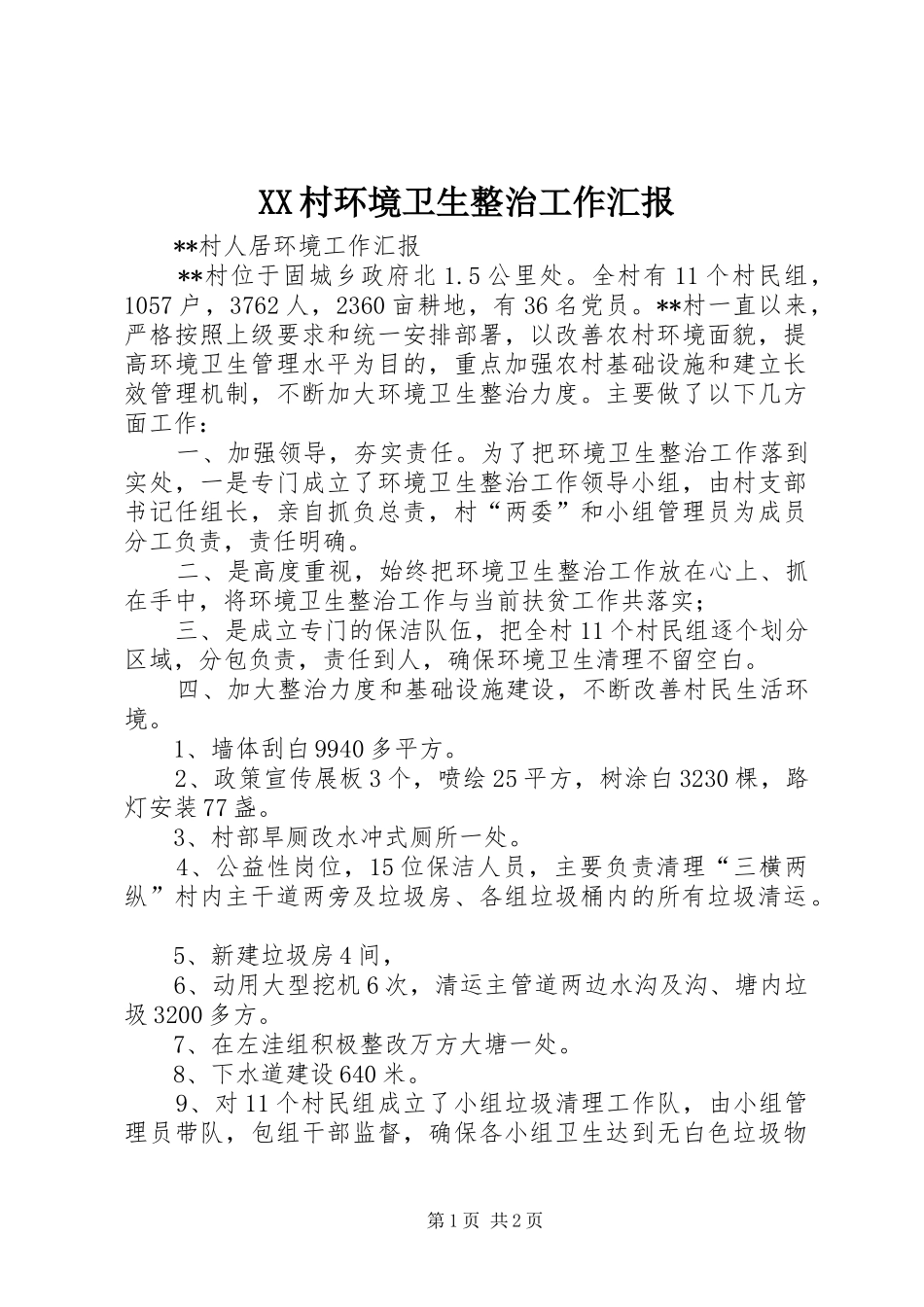 XX村环境卫生整治工作汇报

**村人居环境工作汇报

**村位于固城乡政府北1.5公里处。全村有11个村民组，1057户，3762人，2360亩耕地，有36名党员。**村一直以来，严格按照上级要求和统一安排部署，以改善农村环境面貌，提高环境卫生管理水平为目的，重点加强农村基础设施和建立长效管理机制，不断加大环境卫生整治力度。主要做了以下几方面工作：

一、加强领导，夯实责任。为了把环境卫生整治工作落到实处，一是专门成立了环境卫生整治工作领导小组，由村支部书记任组长，亲自抓负总责，村“两委”和小组管理员为成员分工负责，责任明确。

二、是高度重视，始终把环境卫生整治工作放在心上、抓在手中，将环境卫生整治工作与当前扶贫工作共落实；

三、是成立专门的保洁队伍，把全村11个村民组逐个划分区域，分包负责，责任到人，确保环境卫生清理不留空白。

四、加大整治力度和基础设施建设，不断改善村民生活环境。

1、墙体刮白9940多平方。

2、政策宣传展板3个，喷绘25平方，树涂白3230棵，路灯安装77盏。

3、村部旱厕改水冲式厕所一处。

4、公益性岗位，15位保洁人员，主要负责清理“三横两纵”村内主干道两旁及垃圾房、各组垃圾桶内的所有垃圾清运。

5、新建垃圾房4间，

6、动用大型挖机6次，清运主管道两边水沟及沟、塘内垃圾3200多方。

7、在左洼组积极整改万方大塘一处。

8、下水道建设640米。

9、对11个村民组成立了小组垃圾清理工作队，由小组管理员带队，包组干部监督，确保各小组卫生达到无白色垃圾物

第1页 共2页